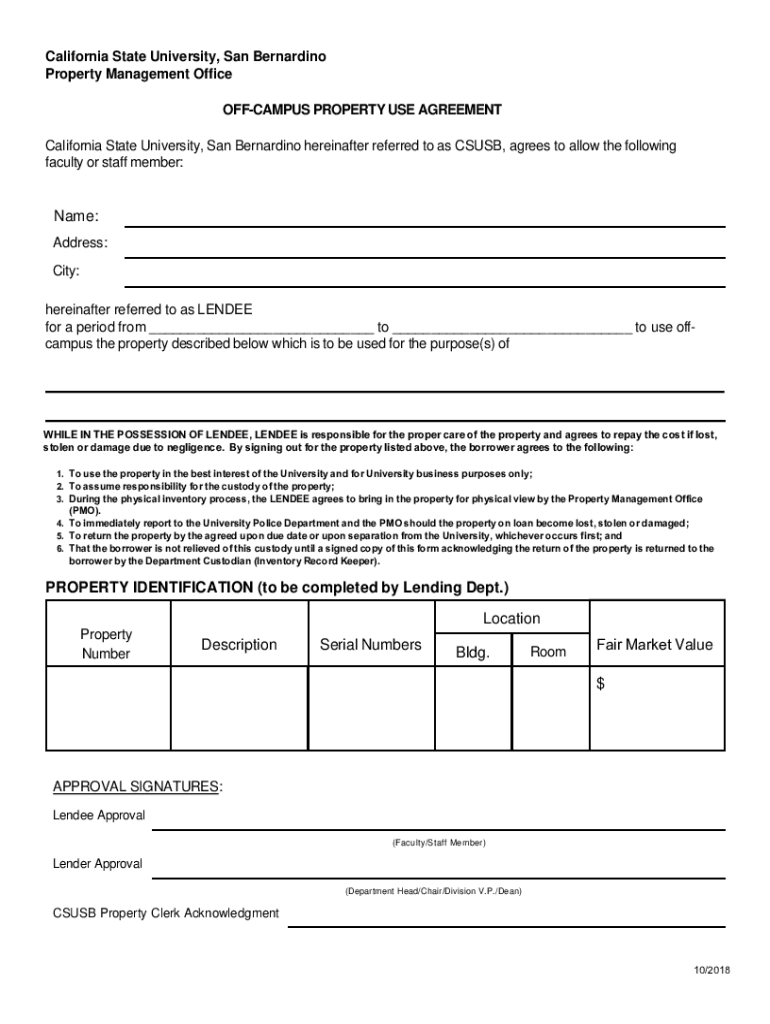 California State University, San Bernardino
Property Management Office

OFF-CAMPUS PROPERTY USE AGREEMENT

California State University, San Bernardino hereinafter referred to as CSUSB, agrees to allow the following faculty or staff member:

Name:
Address:
City:

hereinafter referred to as LENDEE
for a period from ____________________________ to ______________________________ to use off-campus the property described below which is to be used for the purpose(s) of

WHILE IN THE POSSESSION OF LENDEE, LENDEE is responsible for the proper care of the property and agrees to repay the cost if lost, stolen or damage due to negligence. By signing out for the property listed above, the borrower agrees to the following:

1. To use the property in the best interest of the University and for University business purposes only;
2. To assume responsibility for the custody of the property;
3. During the physical inventory process, the LENDEE agrees to bring in the property for physical view by the Property Management Office (PMO).
4. To immediately report to the University Police Department and the PMO should the property on loan become lost, stolen or damaged;
5. To return the property by the agreed upon due date or upon separation from the University, whichever occurs first; and
6. That the borrower is not relieved of this custody until a signed copy of this form acknowledging the return of the property is returned to the borrower by the Department Custodian (Inventory Record Keeper).

PROPERTY IDENTIFICATION (to be completed by Lending Dept.)

| Property Number | Description | Serial Numbers | Location Bldg. | Location Room | Fair Market Value |
|---|---|---|---|---|---|
| | | | | | $ |

APPROVAL SIGNATURES:

Lendee Approval
(Faculty/Staff Member)

Lender Approval
(Department Head/Chair/Division V.P./Dean)

CSUSB Property Clerk Acknowledgment

10/2018